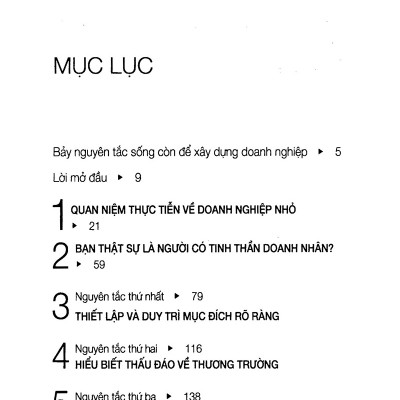 MỤC LỤC

Bảy nguyên tắc sống còn để xây dựng doanh nghiệp ▸ 5

Lời mở đầu ▸ 9

1 QUAN NIỆM THỰC TIỄN VỀ DOANH NGHIỆP NHỎ ▸ 21

2 BẠN THẬT SỰ LÀ NGƯỜI CÓ TINH THẦN DOANH NHÂN? ▸ 59

3 Nguyên tắc thứ nhất ▸ 79
THIẾT LẬP VÀ DUY TRÌ MỤC ĐÍCH RÕ RÀNG

4 Nguyên tắc thứ hai ▸ 116
HIỂU BIẾT THẤU ĐÁO VỀ THƯƠNG TRƯỜNG

5 Nguyên tắc thứ ba ▸ 138